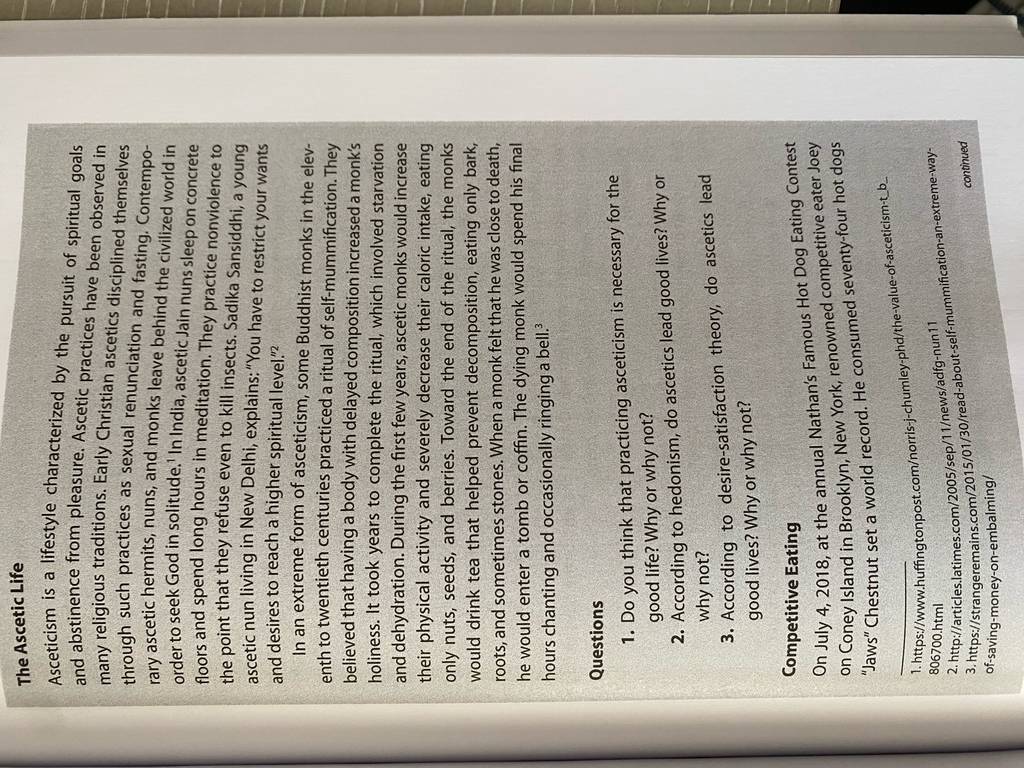 The Ascetic Life

Asceticism is a lifestyle characterized by the pursuit of spiritual goals and abstinence from pleasure. Ascetic practices have been observed in many religious traditions. Early Christian ascetics disciplined themselves through such practices as sexual renunciation and fasting. Contemporary ascetic hermits, nuns, and monks leave behind the civilized world in order to seek God in solitude.$^{1}$ In India, ascetic Jain nuns sleep on concrete floors and spend long hours in meditation. They practice nonviolence to the point that they refuse even to kill insects. Sadika Sansiddhi, a young ascetic nun living in New Delhi, explains: "You have to restrict your wants and desires to reach a higher spiritual level."$^{2}$

In an extreme form of asceticism, some Buddhist monks in the eleventh to twentieth centuries practiced a ritual of self-mummification. They believed that having a body with delayed composition increased a monk's holiness. It took years to complete the ritual, which involved starvation and dehydration. During the first few years, ascetic monks would increase their physical activity and severely decrease their caloric intake, eating only nuts, seeds, and berries. Toward the end of the ritual, the monks would drink tea that helped prevent decomposition, eating only bark, roots, and sometimes stones. When a monk felt that he was close to death, he would enter a tomb or coffin. The dying monk would spend his final hours chanting and occasionally ringing a bell.$^{3}$

Questions

1. Do you think that practicing asceticism is necessary for the good life? Why or why not?
2. According to hedonism, do ascetics lead good lives? Why or why not?
3. According to desire-satisfaction theory, do ascetics lead good lives? Why or why not?

Competitive Eating

On July 4, 2018, at the annual Nathan's Famous Hot Dog Eating Contest on Coney Island in Brooklyn, New York, renowned competitive eater Joey "Jaws" Chestnut set a world record. He consumed seventy-four hot dogs

1. https://www.huffingtonpost.com/norris-j-chumley-phd/the-value-of-asceticism-t_b_806700.html
2. http://articles.latimes.com/2005/sep/11/news/adfg-nun11
3. https://strangeremains.com/2015/01/30/read-about-self-mummification-an-extreme-way-of-saving-money-on-embalming/

continued